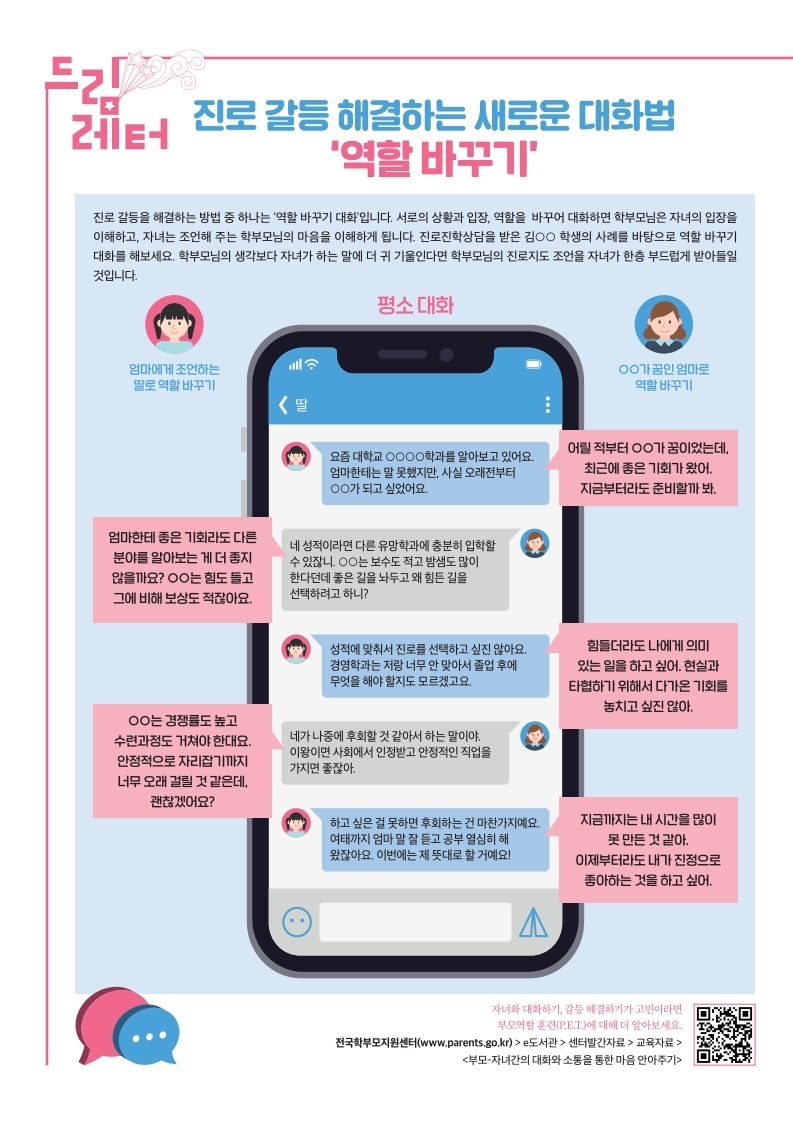 드림레터

진로 갈등 해결하는 새로운 대화법
'역할 바꾸기'

진로 갈등을 해결하는 방법 중 하나는 '역할 바꾸기 대화'입니다. 서로의 상황과 입장, 역할을 바꾸어 대화하면 학부모님은 자녀의 입장을 이해하고, 자녀는 조언해 주는 학부모님의 마음을 이해하게 됩니다. 진로진학상담을 받은 김○○ 학생의 사례를 바탕으로 역할 바꾸기 대화를 해보세요. 학부모님의 생각보다 자녀가 하는 말에 더 귀 기울인다면 학부모님의 진로지도 조언을 자녀가 한층 부드럽게 받아들일 것입니다.

평소 대화

엄마에게 조언하는
딸로 역할 바꾸기

○○가 꿈인 엄마로
역할 바꾸기

딸

요즘 대학교 ○○○○학과를 알아보고 있어요. 엄마한테는 말 못했지만, 사실 오래전부터 ○○가 되고 싶었어요.

어릴 적부터 ○○가 꿈이었는데, 최근에 좋은 기회가 왔어. 지금부터라도 준비할까 봐.

엄마한테 좋은 기회라도 다른 분야를 알아보는 게 더 좋지 않을까요? ○○는 힘도 들고 그에 비해 보상도 적잖아요.

네 성적이라면 다른 유망학과에 충분히 입학할 수 있잖니. ○○는 보수도 적고 밤샘도 많이 한다던데 좋은 길을 놔두고 왜 힘든 길을 선택하려고 하니?

성적에 맞춰서 진로를 선택하고 싶진 않아요. 경영학과는 저랑 너무 안 맞아서 졸업 후에 무엇을 해야 할지도 모르겠고요.

힘들더라도 나에게 의미 있는 일을 하고 싶어. 현실과 타협하기 위해서 다가온 기회를 놓치고 싶진 않아.

○○는 경쟁률도 높고 수련과정도 거쳐야 한대요. 안정적으로 자리잡기까지 너무 오래 걸릴 것 같은데, 괜찮겠어요?

네가 나중에 후회할 것 같아서 하는 말이야. 이왕이면 사회에서 인정받고 안정적인 직업을 가지면 좋잖아.

하고 싶은 걸 못하면 후회하는 건 마찬가지예요. 여태까지 엄마 말 잘 듣고 공부 열심히 해 왔잖아요. 이번에는 제 뜻대로 할 거예요!

지금까지는 내 시간을 많이 못 만든 것 같아. 이제부터라도 내가 진정으로 좋아하는 것을 하고 싶어.

자녀와 대화하기, 갈등 해결하기가 고민이라면
부모역할 훈련(P.E.T.)에 대해 더 알아보세요.
전국학부모지원센터(www.parents.go.kr) > e도서관 > 센터발간자료 > 교육자료 >
<부모-자녀간의 대화와 소통을 통한 마음 안아주기>